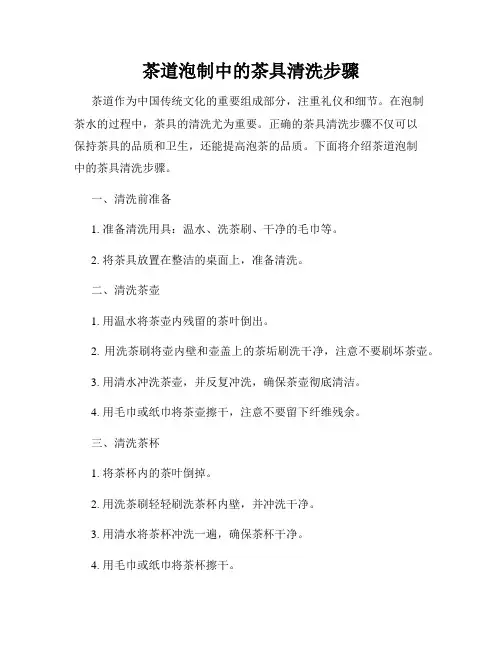 茶道泡制中的茶具清洗步骤

茶道作为中国传统文化的重要组成部分，注重礼仪和细节。在泡制茶水的过程中，茶具的清洗尤为重要。正确的茶具清洗步骤不仅可以保持茶具的品质和卫生，还能提高泡茶的品质。下面将介绍茶道泡制中的茶具清洗步骤。

一、清洗前准备

1. 准备清洗用具：温水、洗茶刷、干净的毛巾等。

2. 将茶具放置在整洁的桌面上，准备清洗。

二、清洗茶壶

1. 用温水将茶壶内残留的茶叶倒出。

2. 用洗茶刷将壶内壁和壶盖上的茶垢刷洗干净，注意不要刷坏茶壶。

3. 用清水冲洗茶壶，并反复冲洗，确保茶壶彻底清洁。

4. 用毛巾或纸巾将茶壶擦干，注意不要留下纤维残余。

三、清洗茶杯

1. 将茶杯内的茶叶倒掉。

2. 用洗茶刷轻轻刷洗茶杯内壁，并冲洗干净。

3. 用清水将茶杯冲洗一遍，确保茶杯干净。

4. 用毛巾或纸巾将茶杯擦干。